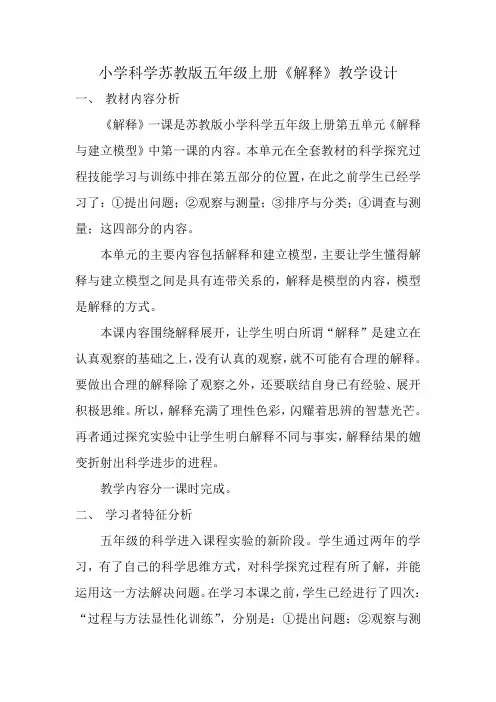 小学科学苏教版五年级上册《解释》教学设计

一、 教材内容分析

《解释》一课是苏教版小学科学五年级上册第五单元《解释与建立模型》中第一课的内容。本单元在全套教材的科学探究过程技能学习与训练中排在第五部分的位置，在此之前学生已经学习了：①提出问题；②观察与测量；③排序与分类；④调查与测量；这四部分的内容。

本单元的主要内容包括解释和建立模型，主要让学生懂得解释与建立模型之间是具有连带关系的，解释是模型的内容，模型是解释的方式。

本课内容围绕解释展开，让学生明白所谓“解释”是建立在认真观察的基础之上，没有认真的观察，就不可能有合理的解释。要做出合理的解释除了观察之外，还要联结自身已有经验、展开积极思维。所以，解释充满了理性色彩，闪耀着思辨的智慧光芒。再者通过探究实验中让学生明白解释不同与事实，解释结果的嬗变折射出科学进步的进程。

教学内容分一课时完成。

二、 学习者特征分析

五年级的科学进入课程实验的新阶段。学生通过两年的学习，有了自己的科学思维方式，对科学探究过程有所了解，并能运用这一方法解决问题。在学习本课之前，学生已经进行了四次：“过程与方法显性化训练”，分别是：①提出问题；②观察与测